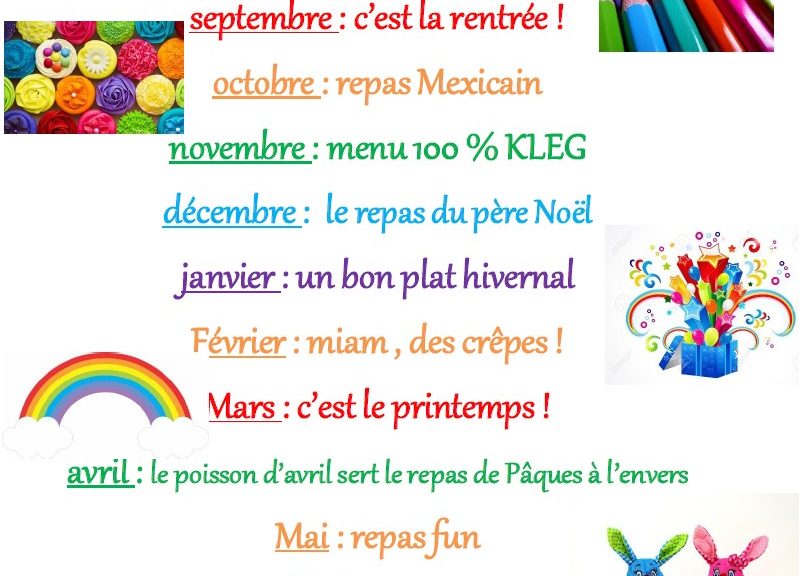 septembre : c'est la rentrée !

octobre : repas Mexicain

novembre : menu 100 % KLEG

décembre : le repas du père Noël

janvier : un bon plat hivernal

Février : miam , des crêpes !

Mars : c'est le printemps !

avril : le poisson d'avril sert le repas de Pâques à l'envers

Mai : repas fun